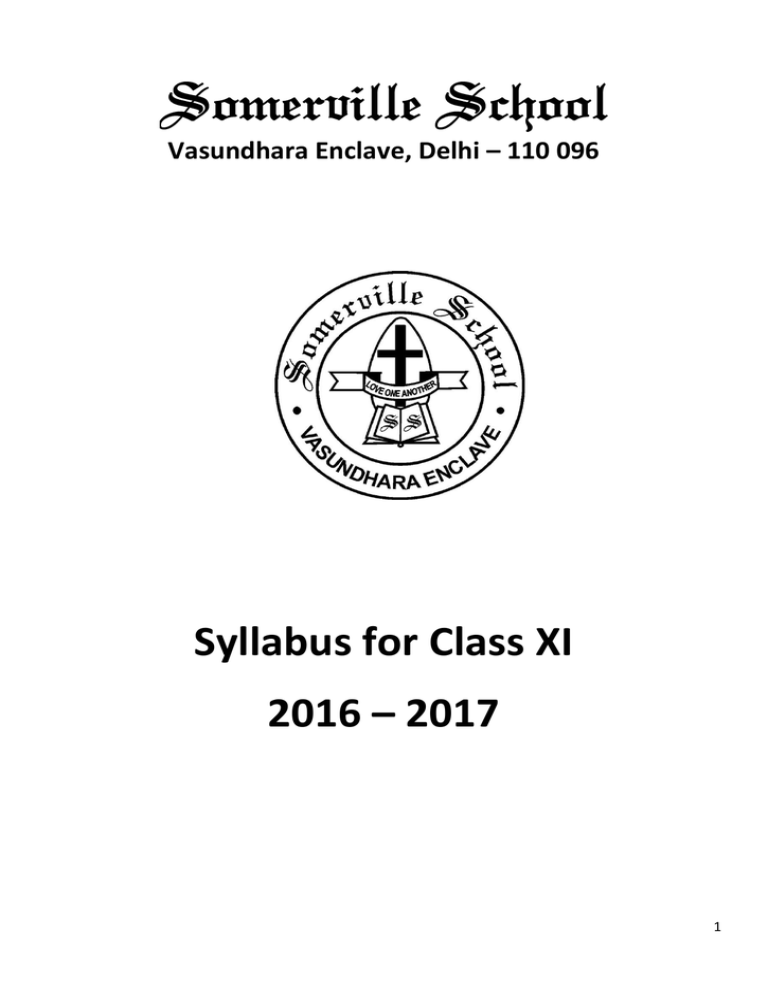 Somerville School
Vasundhara Enclave, Delhi – 110 096

Somerville School
LOVE ONE ANOTHER
S S
VASUNDHARA ENCLAVE

Syllabus for Class XI

2016 – 2017

1